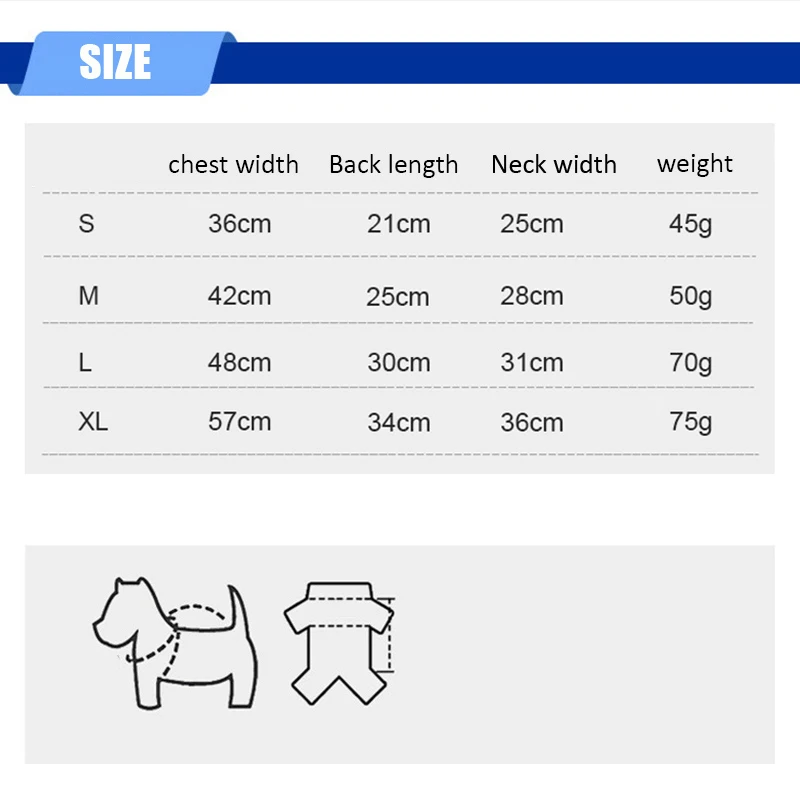 SIZE

|  | chest width | Back length | Neck width | weight |
|---|---|---|---|---|
| S | 36cm | 21cm | 25cm | 45g |
| M | 42cm | 25cm | 28cm | 50g |
| L | 48cm | 30cm | 31cm | 70g |
| XL | 57cm | 34cm | 36cm | 75g |